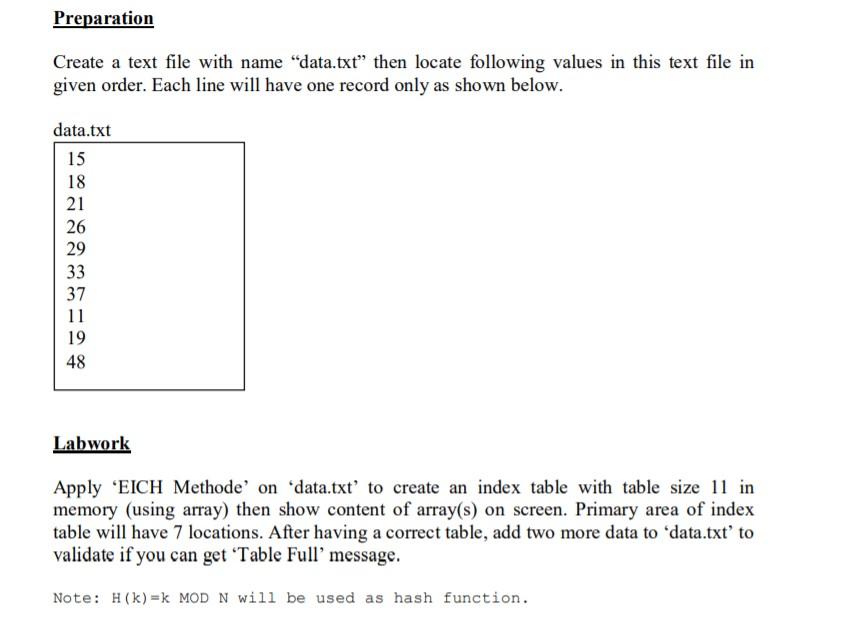 Preparation

Create a text file with name “data.txt” then locate following values in this text file in given order. Each line will have one record only as shown below.

data.txt

15
18
21
26
29
33
37
11
19
48

Labwork

Apply ‘EICH Methode’ on ‘data.txt’ to create an index table with table size 11 in memory (using array) then show content of array(s) on screen. Primary area of index table will have 7 locations. After having a correct table, add two more data to ‘data.txt’ to validate if you can get ‘Table Full’ message.

Note: H(k)=k MOD N will be used as hash function.